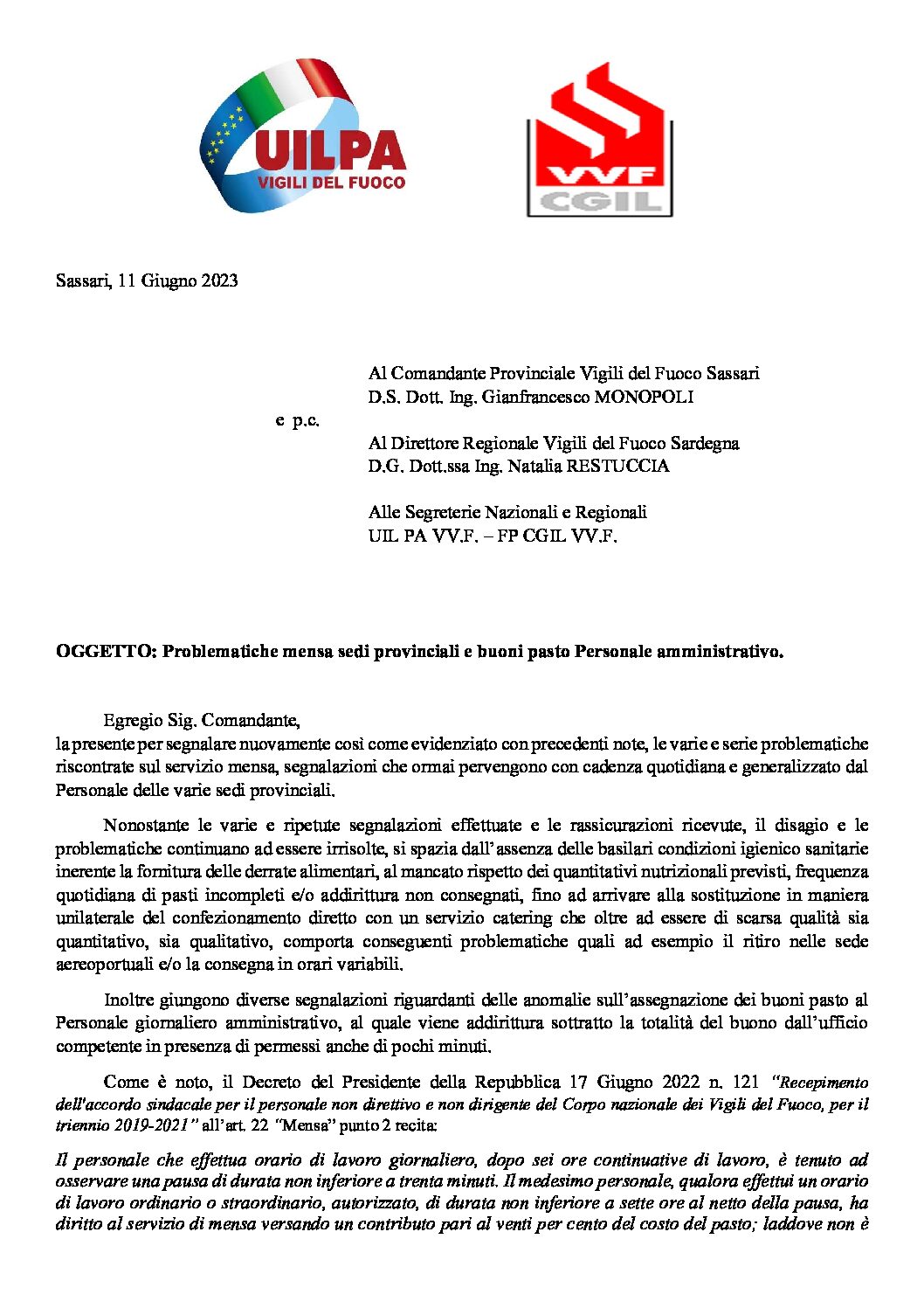 UILPA
VIGILI DEL FUOCO

VVF
CGIL

Sassari, 11 Giugno 2023

Al Comandante Provinciale Vigili del Fuoco Sassari
D.S. Dott. Ing. Gianfrancesco MONOPOLI

e p.c.

Al Direttore Regionale Vigili del Fuoco Sardegna
D.G. Dott.ssa Ing. Natalia RESTUCCIA

Alle Segreterie Nazionali e Regionali
UIL PA VV.F. – FP CGIL VV.F.

OGGETTO: Problematiche mensa sedi provinciali e buoni pasto Personale amministrativo.

Egregio Sig. Comandante,
la presente per segnalare nuovamente così come evidenziato con precedenti note, le varie e serie problematiche riscontrate sul servizio mensa, segnalazioni che ormai pervengono con cadenza quotidiana e generalizzato dal Personale delle varie sedi provinciali.

Nonostante le varie e ripetute segnalazioni effettuate e le rassicurazioni ricevute, il disagio e le problematiche continuano ad essere irrisolte, si spazia dall'assenza delle basilari condizioni igienico sanitarie inerente la fornitura delle derrate alimentari, al mancato rispetto dei quantitativi nutrizionali previsti, frequenza quotidiana di pasti incompleti e/o addirittura non consegnati, fino ad arrivare alla sostituzione in maniera unilaterale del confezionamento diretto con un servizio catering che oltre ad essere di scarsa qualità sia quantitativo, sia qualitativo, comporta conseguenti problematiche quali ad esempio il ritiro nelle sede aereoportuali e/o la consegna in orari variabili.

Inoltre giungono diverse segnalazioni riguardanti delle anomalie sull'assegnazione dei buoni pasto al Personale giornaliero amministrativo, al quale viene addirittura sottratto la totalità del buono dall'ufficio competente in presenza di permessi anche di pochi minuti.

Come è noto, il Decreto del Presidente della Repubblica 17 Giugno 2022 n. 121 "Recepimento dell'accordo sindacale per il personale non direttivo e non dirigente del Corpo nazionale dei Vigili del Fuoco, per il triennio 2019-2021" all'art. 22 "Mensa" punto 2 recita:

Il personale che effettua orario di lavoro giornaliero, dopo sei ore continuative di lavoro, è tenuto ad osservare una pausa di durata non inferiore a trenta minuti. Il medesimo personale, qualora effettui un orario di lavoro ordinario o straordinario, autorizzato, di durata non inferiore a sette ore al netto della pausa, ha diritto al servizio di mensa versando un contributo pari al venti per cento del costo del pasto; laddove non è